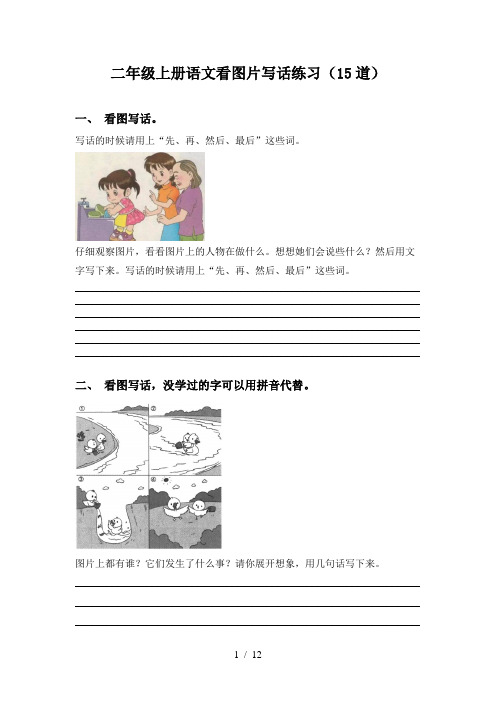 二年级上册语文看图片写话练习（15道）

一、 看图写话。

写话的时候请用上“先、再、然后、最后”这些词。

仔细观察图片，看看图片上的人物在做什么。想想她们会说些什么？然后用文字写下来。写话的时候请用上“先、再、然后、最后”这些词。

二、 看图写话，没学过的字可以用拼音代替。

①

②

③

④

图片上都有谁？它们发生了什么事？请你展开想象，用几句话写下来。

1 / 12